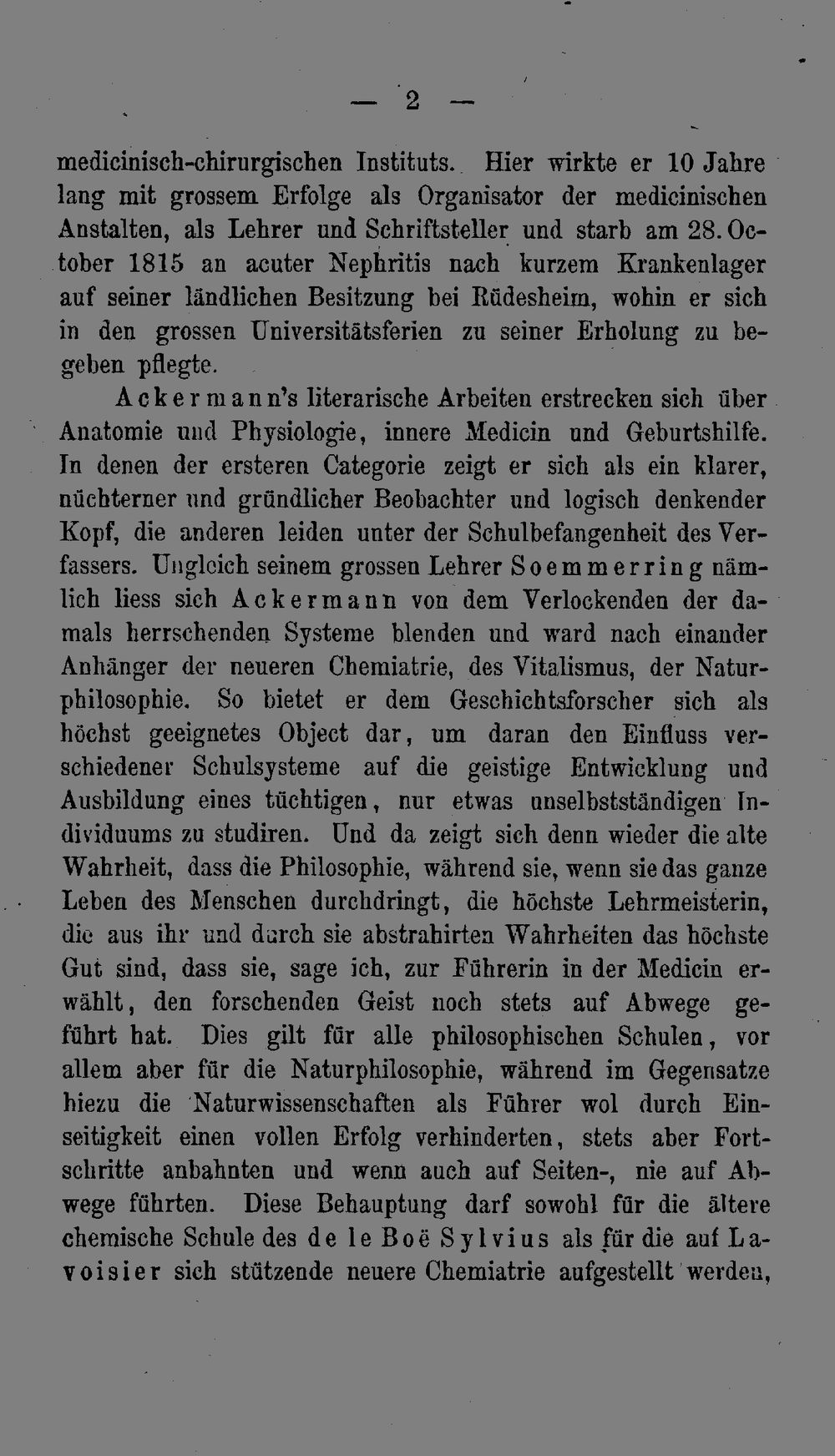 — 2 —

medicinisch-chirurgischen Instituts. Hier wirkte er 10 Jahre lang mit grossem Erfolge als Organisator der medicinischen Anstalten, als Lehrer und Schriftsteller und starb am 28. October 1815 an acuter Nephritis nach kurzem Krankenlager auf seiner ländlichen Besitzung bei Rüdesheim, wohin er sich in den grossen Universitätsferien zu seiner Erholung zu begeben pflegte.

Ackermann's literarische Arbeiten erstrecken sich über Anatomie und Physiologie, innere Medicin und Geburtshilfe. In denen der ersteren Categorie zeigt er sich als ein klarer, nüchterner und gründlicher Beobachter und logisch denkender Kopf, die anderen leiden unter der Schulbefangenheit des Verfassers. Ungleich seinem grossen Lehrer Soemmerring nämlich liess sich Ackermann von dem Verlockenden der damals herrschenden Systeme blenden und ward nach einander Anhänger der neueren Chemiatrie, des Vitalismus, der Naturphilosophie. So bietet er dem Geschichtsforscher sich als höchst geeignetes Object dar, um daran den Einfluss verschiedener Schulsysteme auf die geistige Entwicklung und Ausbildung eines tüchtigen, nur etwas unselbstständigen Individuums zu studiren. Und da zeigt sich denn wieder die alte Wahrheit, dass die Philosophie, während sie, wenn sie das ganze Leben des Menschen durchdringt, die höchste Lehrmeisterin, die aus ihr und durch sie abstrahirten Wahrheiten das höchste Gut sind, dass sie, sage ich, zur Führerin in der Medicin erwählt, den forschenden Geist noch stets auf Abwege geführt hat. Dies gilt für alle philosophischen Schulen, vor allem aber für die Naturphilosophie, während im Gegensatze hiezu die Naturwissenschaften als Führer wol durch Einseitigkeit einen vollen Erfolg verhinderten, stets aber Fortschritte anbahnten und wenn auch auf Seiten-, nie auf Abwege führten. Diese Behauptung darf sowohl für die ältere chemische Schule des de le Boë Sylvius als für die auf Lavoisier sich stützende neuere Chemiatrie aufgestellt werden,